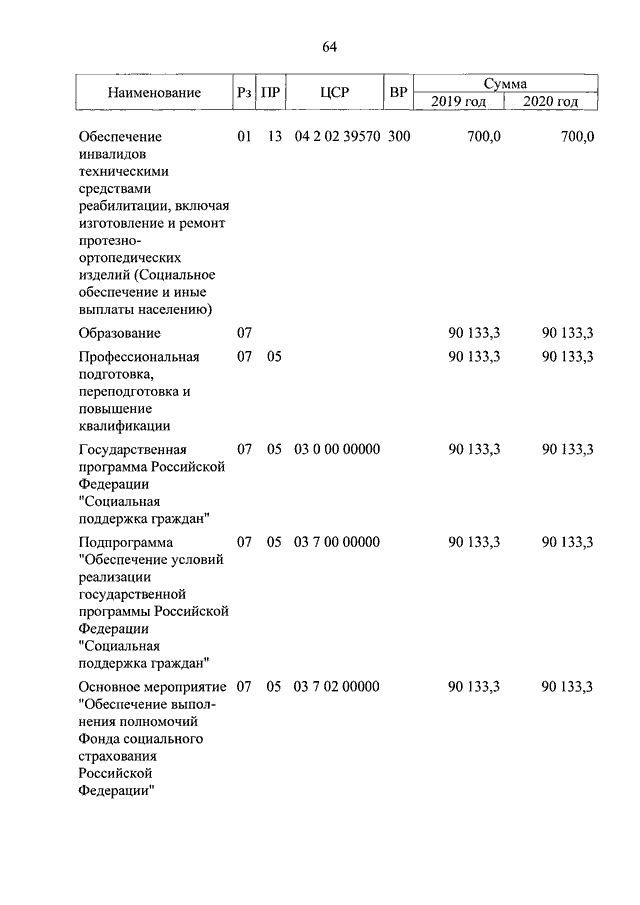 64

| Наименование | Рз | ПР | ЦСР | ВР | Сумма 2019 год | Сумма 2020 год |
|---|---|---|---|---|---|---|
| Обеспечение инвалидов техническими средствами реабилитации, включая изготовление и ремонт протезно-ортопедических изделий (Социальное обеспечение и иные выплаты населению) | 01 | 13 | 04 2 02 39570 | 300 | 700,0 | 700,0 |
| Образование | 07 | | | | 90 133,3 | 90 133,3 |
| Профессиональная подготовка, переподготовка и повышение квалификации | 07 | 05 | | | 90 133,3 | 90 133,3 |
| Государственная программа Российской Федерации "Социальная поддержка граждан" | 07 | 05 | 03 0 00 00000 | | 90 133,3 | 90 133,3 |
| Подпрограмма "Обеспечение условий реализации государственной программы Российской Федерации "Социальная поддержка граждан" | 07 | 05 | 03 7 00 00000 | | 90 133,3 | 90 133,3 |
| Основное мероприятие "Обеспечение выполнения полномочий Фонда социального страхования Российской Федерации" | 07 | 05 | 03 7 02 00000 | | 90 133,3 | 90 133,3 |